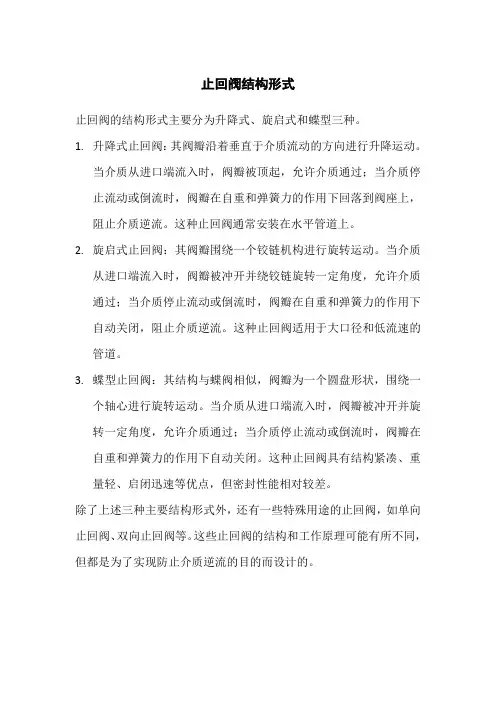 止回阀结构形式

止回阀的结构形式主要分为升降式、旋启式和蝶型三种。

1. 升降式止回阀：其阀瓣沿着垂直于介质流动的方向进行升降运动。当介质从进口端流入时，阀瓣被顶起，允许介质通过；当介质停止流动或倒流时，阀瓣在自重和弹簧力的作用下回落到阀座上，阻止介质逆流。这种止回阀通常安装在水平管道上。

2. 旋启式止回阀：其阀瓣围绕一个铰链机构进行旋转运动。当介质从进口端流入时，阀瓣被冲开并绕铰链旋转一定角度，允许介质通过；当介质停止流动或倒流时，阀瓣在自重和弹簧力的作用下自动关闭，阻止介质逆流。这种止回阀适用于大口径和低流速的管道。

3. 蝶型止回阀：其结构与蝶阀相似，阀瓣为一个圆盘形状，围绕一个轴心进行旋转运动。当介质从进口端流入时，阀瓣被冲开并旋转一定角度，允许介质通过；当介质停止流动或倒流时，阀瓣在自重和弹簧力的作用下自动关闭。这种止回阀具有结构紧凑、重量轻、启闭迅速等优点，但密封性能相对较差。

除了上述三种主要结构形式外，还有一些特殊用途的止回阀，如单向止回阀、双向止回阀等。这些止回阀的结构和工作原理可能有所不同，但都是为了实现防止介质逆流的目的而设计的。